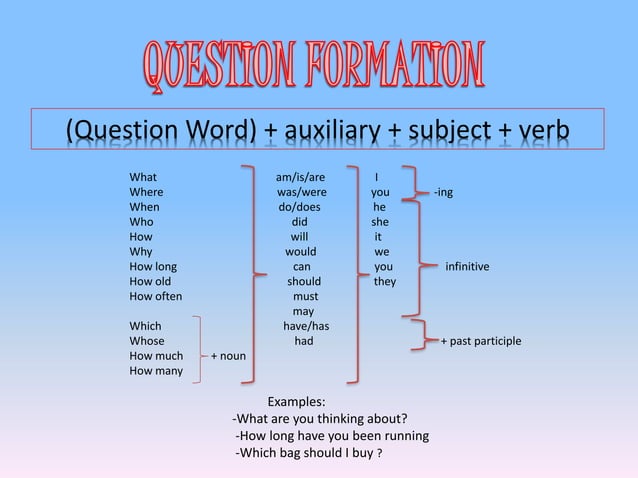 QUESTION FORMATION

(Question Word) + auxiliary + subject + verb

What
Where
When
Who
How
Why
How long
How old
How often

Which
Whose
How much
How many
+ noun

am/is/are
was/were
do/does
did
will
would
can
should
must
may
have/has
had

I
you
he
she
it
we
you
they

-ing
infinitive
+ past participle

Examples:
-What are you thinking about?
-How long have you been running
-Which bag should I buy ?